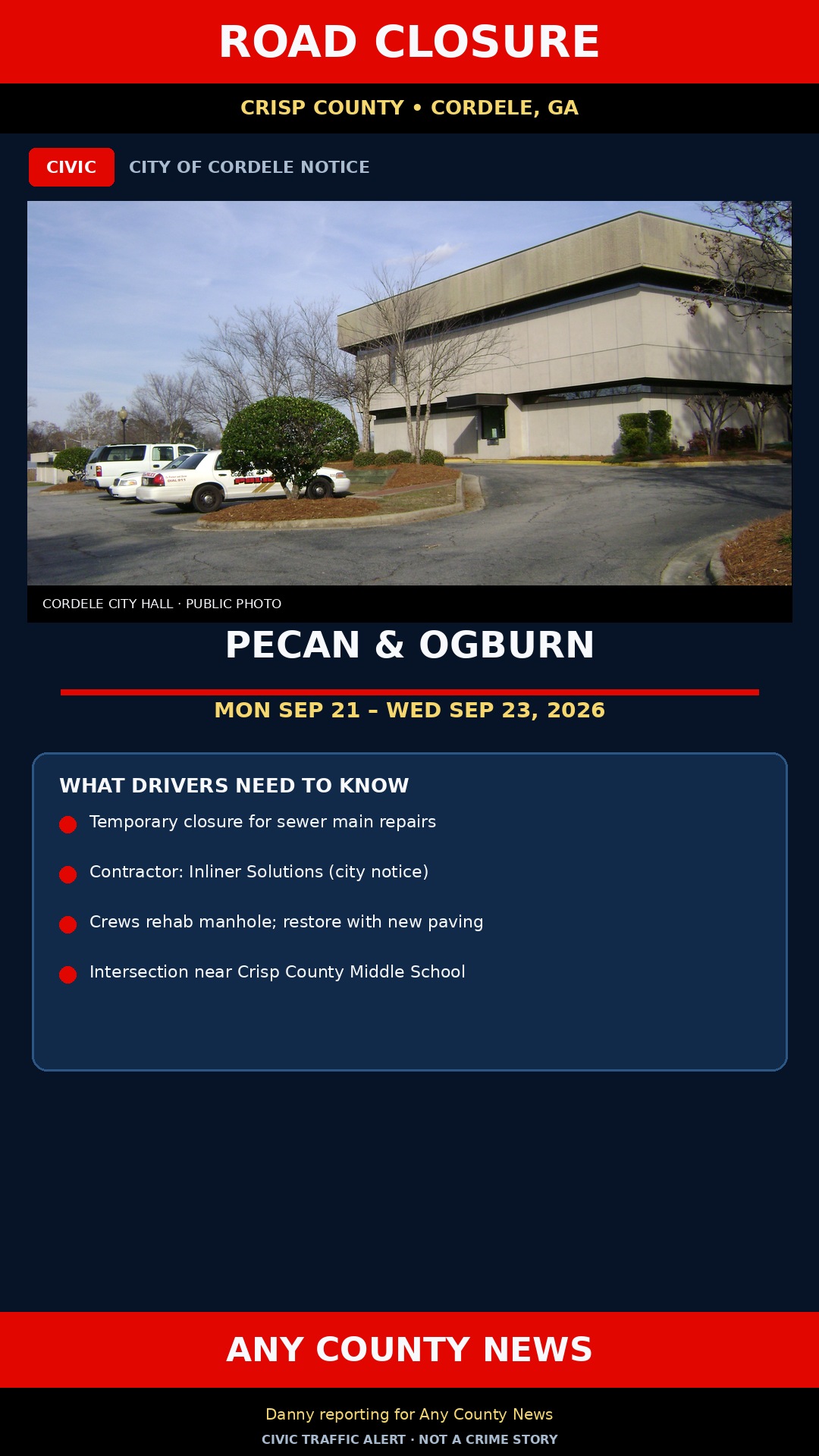 ROAD CLOSURE

CRISP COUNTY • CORDELE, GA

CIVIC CITY OF CORDELE NOTICE

CORDELE CITY HALL · PUBLIC PHOTO

PECAN & OGBURN

MON SEP 21 – WED SEP 23, 2026

WHAT DRIVERS NEED TO KNOW

Temporary closure for sewer main repairs

Contractor: Inliner Solutions (city notice)

Crews rehab manhole; restore with new paving

Intersection near Crisp County Middle School

ANY COUNTY NEWS

Danny reporting for Any County News

CIVIC TRAFFIC ALERT · NOT A CRIME STORY